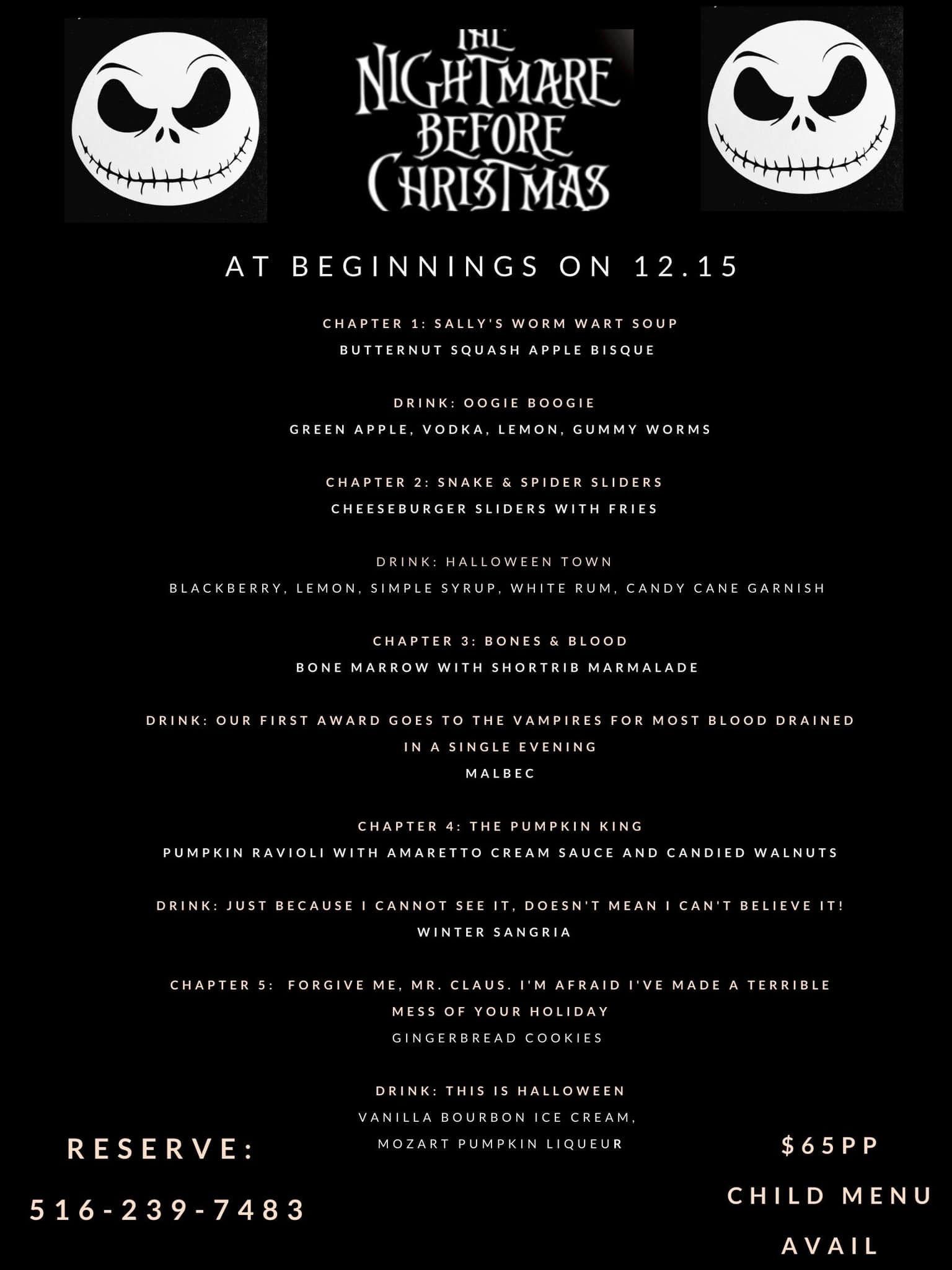 THE NIGHTMARE BEFORE CHRISTMAS

AT BEGINNINGS ON 12.15

CHAPTER 1: SALLY'S WORM WART SOUP
BUTTERNUT SQUASH APPLE BISQUE

DRINK: OOGIE BOOGIE
GREEN APPLE, VODKA, LEMON, GUMMY WORMS

CHAPTER 2: SNAKE & SPIDER SLIDERS
CHEESEBURGER SLIDERS WITH FRIES

DRINK: HALLOWEEN TOWN
BLACKBERRY, LEMON, SIMPLE SYRUP, WHITE RUM, CANDY CANE GARNISH

CHAPTER 3: BONES & BLOOD
BONE MARROW WITH SHORTRIB MARMALADE

DRINK: OUR FIRST AWARD GOES TO THE VAMPIRES FOR MOST BLOOD DRAINED IN A SINGLE EVENING
MALBEC

CHAPTER 4: THE PUMPKIN KING
PUMPKIN RAVIOLI WITH AMARETTO CREAM SAUCE AND CANDIED WALNUTS

DRINK: JUST BECAUSE I CANNOT SEE IT, DOESN'T MEAN I CAN'T BELIEVE IT!
WINTER SANGRIA

CHAPTER 5: FORGIVE ME, MR. CLAUS. I'M AFRAID I'VE MADE A TERRIBLE MESS OF YOUR HOLIDAY
GINGERBREAD COOKIES

DRINK: THIS IS HALLOWEEN
VANILLA BOURBON ICE CREAM,
MOZART PUMPKIN LIQUEUR

RESERVE:
516-239-7483

$65PP
CHILD MENU AVAIL